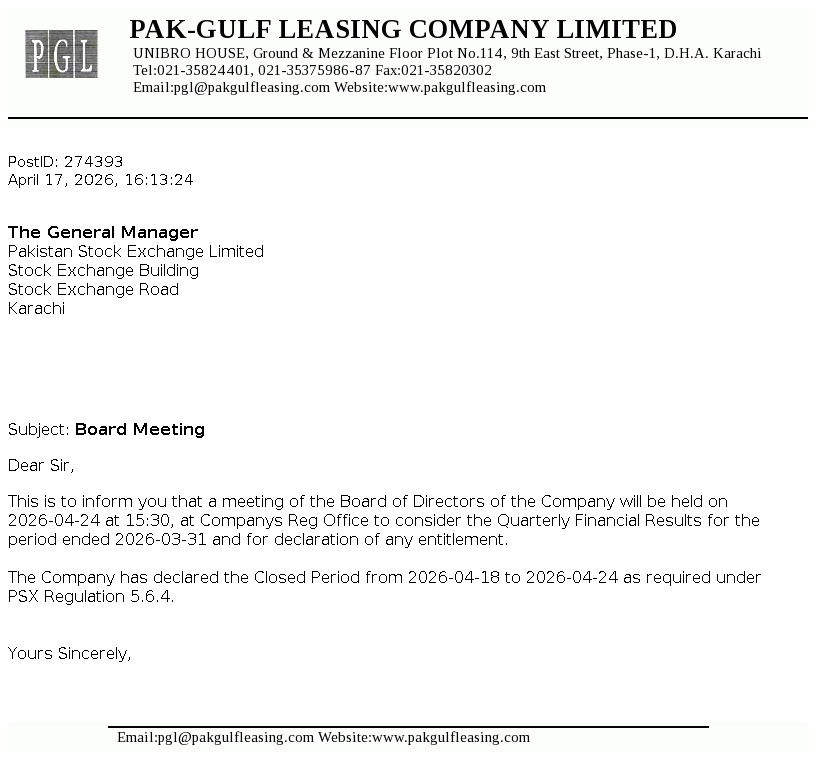 PGL

PAK-GULF LEASING COMPANY LIMITED
UNIBRO HOUSE, Ground & Mezzanine Floor Plot No.114, 9th East Street, Phase-1, D.H.A. Karachi
Tel:021-35824401, 021-35375986-87 Fax:021-35820302
Email:pgl@pakgulfleasing.com Website:www.pakgulfleasing.com

PostID: 274393
April 17, 2026, 16:13:24

The General Manager
Pakistan Stock Exchange Limited
Stock Exchange Building
Stock Exchange Road
Karachi

Subject: Board Meeting

Dear Sir,

This is to inform you that a meeting of the Board of Directors of the Company will be held on 2026-04-24 at 15:30, at Companys Reg Office to consider the Quarterly Financial Results for the period ended 2026-03-31 and for declaration of any entitlement.

The Company has declared the Closed Period from 2026-04-18 to 2026-04-24 as required under PSX Regulation 5.6.4.

Yours Sincerely,

Email:pgl@pakgulfleasing.com Website:www.pakgulfleasing.com